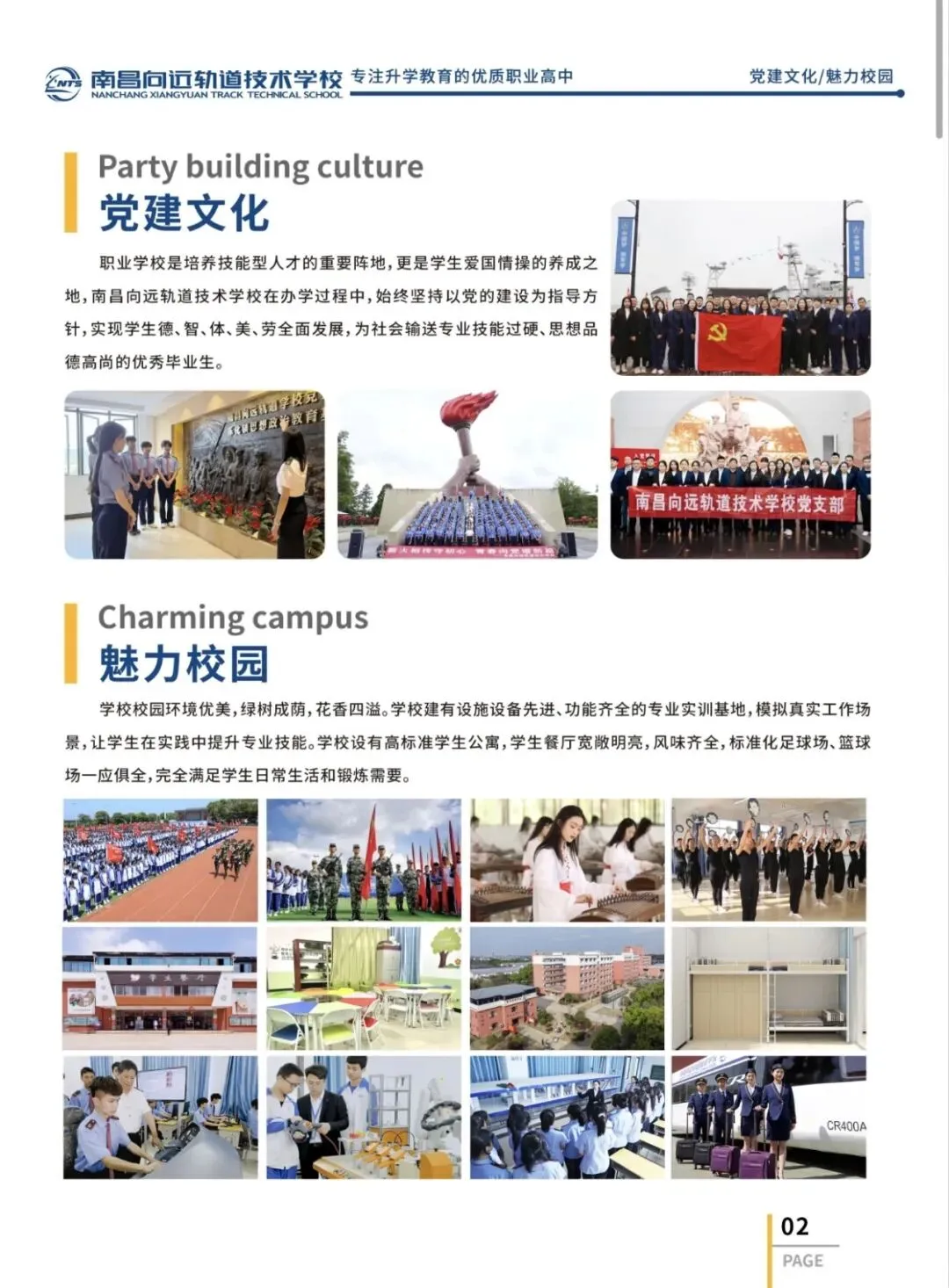 南昌向远轨道技术学校
NANCHANG XIANGYUAN TRACK TECHNICAL SCHOOL
专注升学教育的优质职业高中
党建文化/魅力校园

Party building culture
党建文化

职业学校是培养技能型人才的重要阵地，更是学生爱国情操的养成之地，南昌向远轨道技术学校在办学过程中，始终坚持以党的建设为指导方针，实现学生德、智、体、美、劳全面发展，为社会输送专业技能过硬、思想品德高尚的优秀毕业生。

南昌向远轨道技术学校党支部

Charming campus
魅力校园

学校校园环境优美，绿树成荫，花香四溢。学校建有设施设备先进、功能齐全的专业实训基地，模拟真实工作场景，让学生在实践中提升专业技能。学校设有高标准学生公寓，学生餐厅宽敞明亮，风味齐全，标准化足球场、篮球场一应俱全，完全满足学生日常生活和锻炼需要。

CR400A

02
PAGE